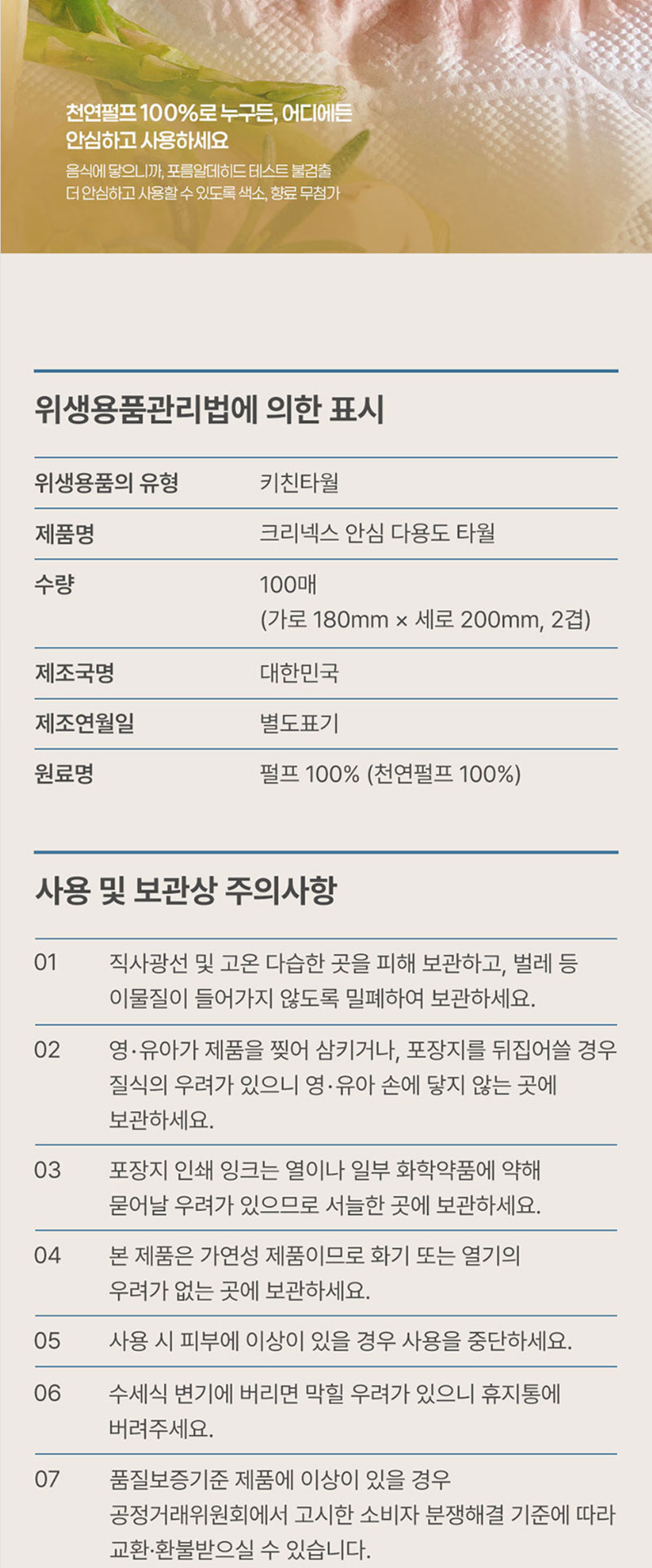 천연펄프 100%로 누구든, 어디에든
안심하고 사용하세요

음식에 닿으니까, 포름알데히드 테스트 불검출
더 안심하고 사용할 수 있도록 색소, 향료 무첨가

위생용품관리법에 의한 표시

위생용품의 유형 키친타월
제품명 크리넥스 안심 다용도 타월
수량 100매
(가로 180mm × 세로 200mm, 2겹)
제조국명 대한민국
제조연월일 별도표기
원료명 펄프 100% (천연펄프 100%)

사용 및 보관상 주의사항

01 직사광선 및 고온 다습한 곳을 피해 보관하고, 벌레 등 이물질이 들어가지 않도록 밀폐하여 보관하세요.

02 영·유아가 제품을 찢어 삼키거나, 포장지를 뒤집어쓸 경우 질식의 우려가 있으니 영·유아 손에 닿지 않는 곳에 보관하세요.

03 포장지 인쇄 잉크는 열이나 일부 화학약품에 약해 묻어날 우려가 있으므로 서늘한 곳에 보관하세요.

04 본 제품은 가연성 제품이므로 화기 또는 열기의 우려가 없는 곳에 보관하세요.

05 사용 시 피부에 이상이 있을 경우 사용을 중단하세요.

06 수세식 변기에 버리면 막힐 우려가 있으니 휴지통에 버려주세요.

07 품질보증기준 제품에 이상이 있을 경우 공정거래위원회에서 고시한 소비자 분쟁해결 기준에 따라 교환·환불받으실 수 있습니다.